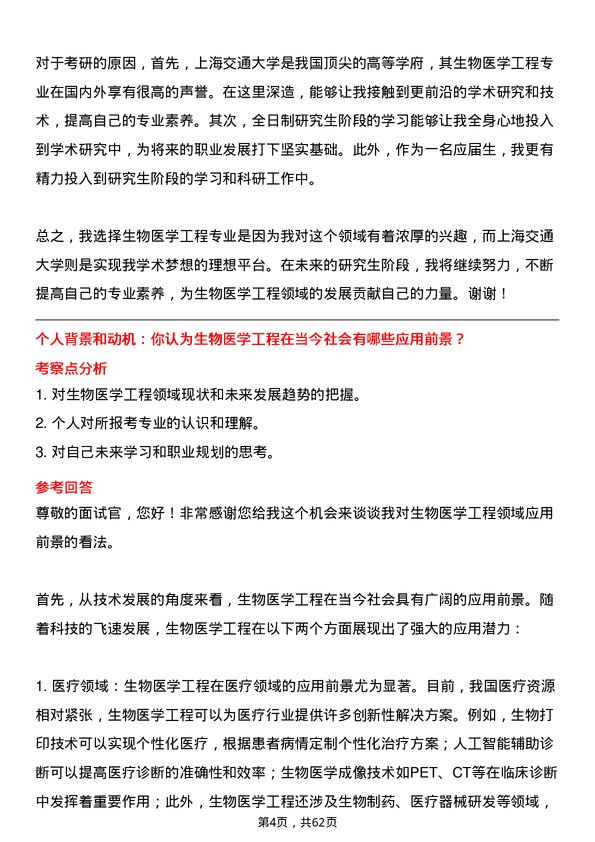 对于考研的原因，首先，上海交通大学是我国顶尖的高等学府，其生物医学工程专业在国内外享有很高的声誉。在这里深造，能够让我接触到更前沿的学术研究和技术，提高自己的专业素养。其次，全日制研究生阶段的学习能够让我全身心地投入到学术研究中，为将来的职业发展打下坚实基础。此外，作为一名应届生，我更有精力投入到研究生阶段的学习和科研工作中。

总之，我选择生物医学工程专业是因为我对这个领域有着浓厚的兴趣，而上海交通大学则是实现我学术梦想的理想平台。在未来的研究生阶段，我将继续努力，不断提高自己的专业素养，为生物医学工程领域的发展贡献自己的力量。谢谢！

个人背景和动机：你认为生物医学工程在当今社会有哪些应用前景？

考察点分析

1. 对生物医学工程领域现状和未来发展趋势的把握。

2. 个人对所报考专业的认识和理解。

3. 对自己未来学习和职业规划的思考。

参考回答

尊敬的面试官，您好！非常感谢您给我这个机会来谈谈我对生物医学工程领域应用前景的看法。

首先，从技术发展的角度来看，生物医学工程在当今社会具有广阔的应用前景。随着科技的飞速发展，生物医学工程在以下两个方面展现出了强大的应用潜力：

1. 医疗领域：生物医学工程在医疗领域的应用前景尤为显著。目前，我国医疗资源相对紧张，生物医学工程可以为医疗行业提供许多创新性解决方案。例如，生物打印技术可以实现个性化医疗，根据患者病情定制个性化治疗方案；人工智能辅助诊断可以提高医疗诊断的准确性和效率；生物医学成像技术如PET、CT等在临床诊断中发挥着重要作用；此外，生物医学工程还涉及生物制药、医疗器械研发等领域，

第4页，共62页